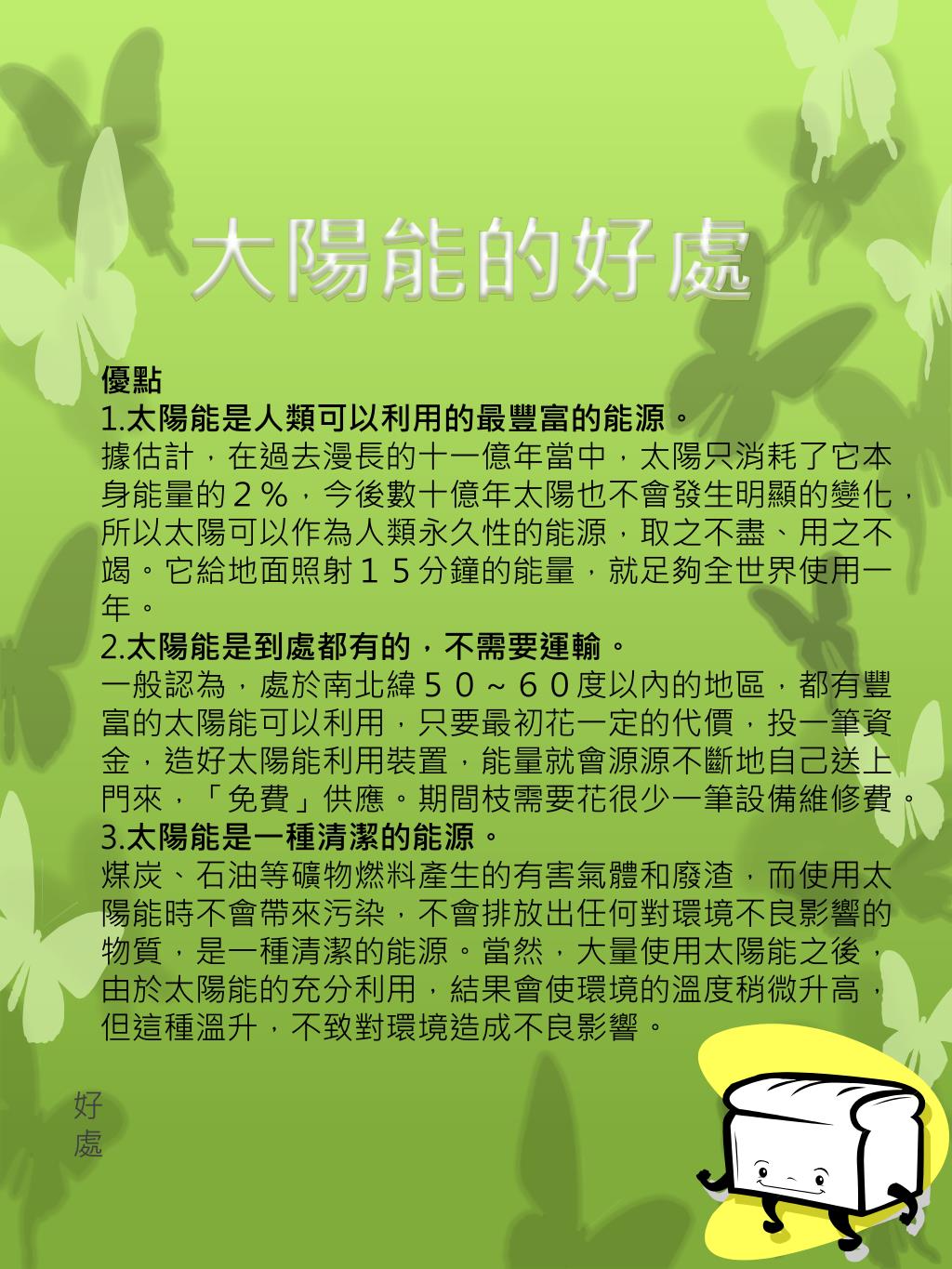 太陽能的好處

優點
1.太陽能是人類可以利用的最豐富的能源。
據估計，在過去漫長的十一億年當中，太陽只消耗了它本身能量的２%，今後數十億年太陽也不會發生明顯的變化，所以太陽可以作為人類永久性的能源，取之不盡、用之不竭。它給地面照射１５分鐘的能量，就足夠全世界使用一年。
2.太陽能是到處都有的，不需要運輸。
一般認為，處於南北緯５０～６０度以內的地區，都有豐富的太陽能可以利用，只要最初花一定的代價，投一筆資金，造好太陽能利用裝置，能量就會源源不斷地自己送上門來，「免費」供應。期間枝需要花很少一筆設備維修費。
3.太陽能是一種清潔的能源。
煤炭、石油等礦物燃料產生的有害氣體和廢渣，而使用太陽能時不會帶來污染，不會排放出任何對環境不良影響的物質，是一種清潔的能源。當然，大量使用太陽能之後，由於太陽能的充分利用，結果會使環境的溫度稍微升高，但這種溫升，不致對環境造成不良影響。

好處